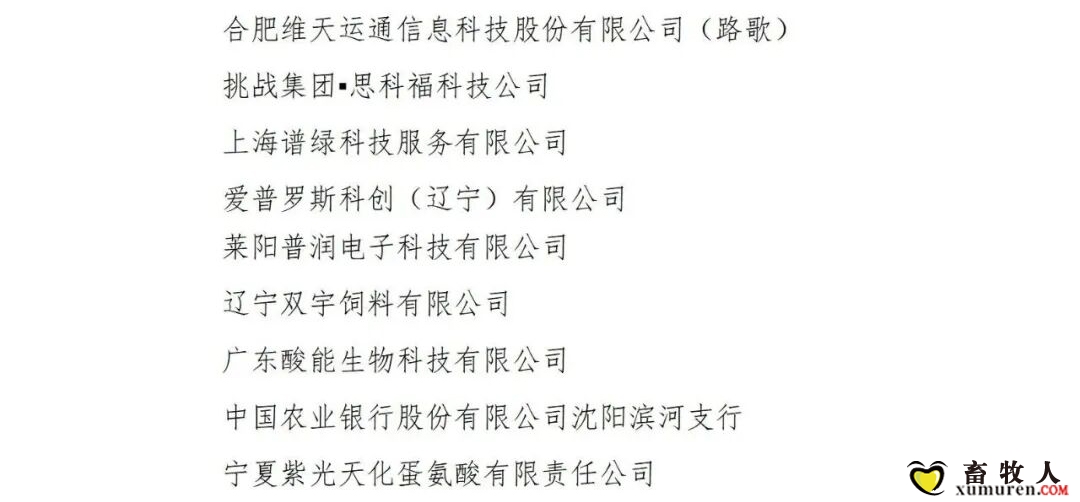 合肥维天运通信息科技股份有限公司（路歌）

挑战集团▪思科福科技公司

上海谱绿科技服务有限公司

爱普罗斯科创（辽宁）有限公司

莱阳普润电子科技有限公司

辽宁双宇饲料有限公司

广东酸能生物科技有限公司

中国农业银行股份有限公司沈阳滨河支行

宁夏紫光天化蛋氨酸有限责任公司

畜牧人
xumuren.COM